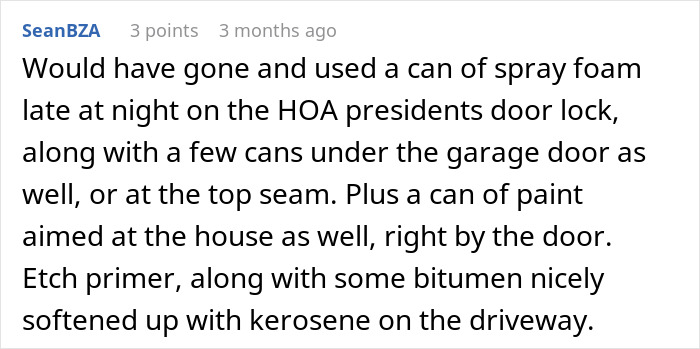 SeanBZA 3 points 3 months ago

Would have gone and used a can of spray foam late at night on the HOA presidents door lock, along with a few cans under the garage door as well, or at the top seam. Plus a can of paint aimed at the house as well, right by the door. Etch primer, along with some bitumen nicely softened up with kerosene on the driveway.